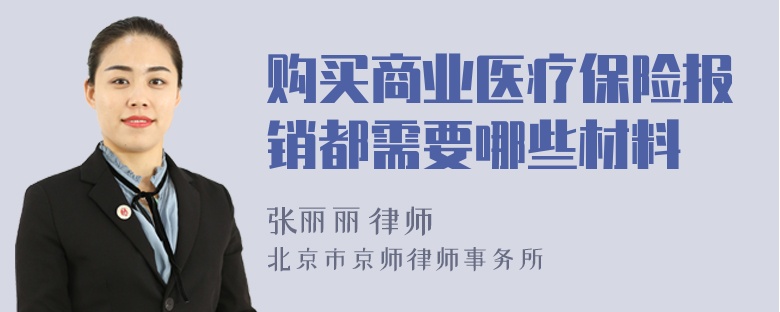 购买商业医疗保险报销都需要哪些材料

张丽丽 律师
北京市京师律师事务所